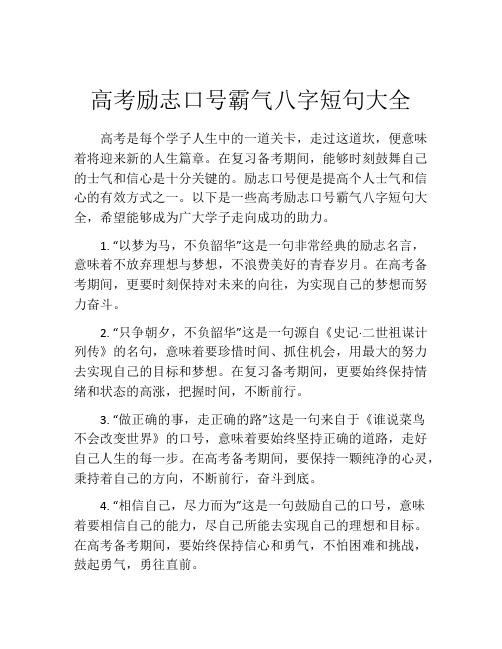 高考励志口号霸气八字短句大全

高考是每个学子人生中的一道关卡，走过这道坎，便意味着将迎来新的人生篇章。在复习备考期间，能够时刻鼓舞自己的士气和信心是十分关键的。励志口号便是提高个人士气和信心的有效方式之一。以下是一些高考励志口号霸气八字短句大全，希望能够成为广大学子走向成功的助力。

1. “以梦为马，不负韶华”这是一句非常经典的励志名言，意味着不放弃理想与梦想，不浪费美好的青春岁月。在高考备考期间，更要时刻保持对未来的向往，为实现自己的梦想而努力奋斗。

2. “只争朝夕，不负韶华”这是一句源自《史记·二世祖谋计列传》的名句，意味着要珍惜时间、抓住机会，用最大的努力去实现自己的目标和梦想。在复习备考期间，更要始终保持情绪和状态的高涨，把握时间，不断前行。

3. “做正确的事，走正确的路”这是一句来自于《谁说菜鸟不会改变世界》的口号，意味着要始终坚持正确的道路，走好自己人生的每一步。在高考备考期间，要保持一颗纯净的心灵，秉持着自己的方向，不断前行，奋斗到底。

4. “相信自己，尽力而为”这是一句鼓励自己的口号，意味着要相信自己的能力，尽自己所能去实现自己的理想和目标。在高考备考期间，要始终保持信心和勇气，不怕困难和挑战，鼓起勇气，勇往直前。